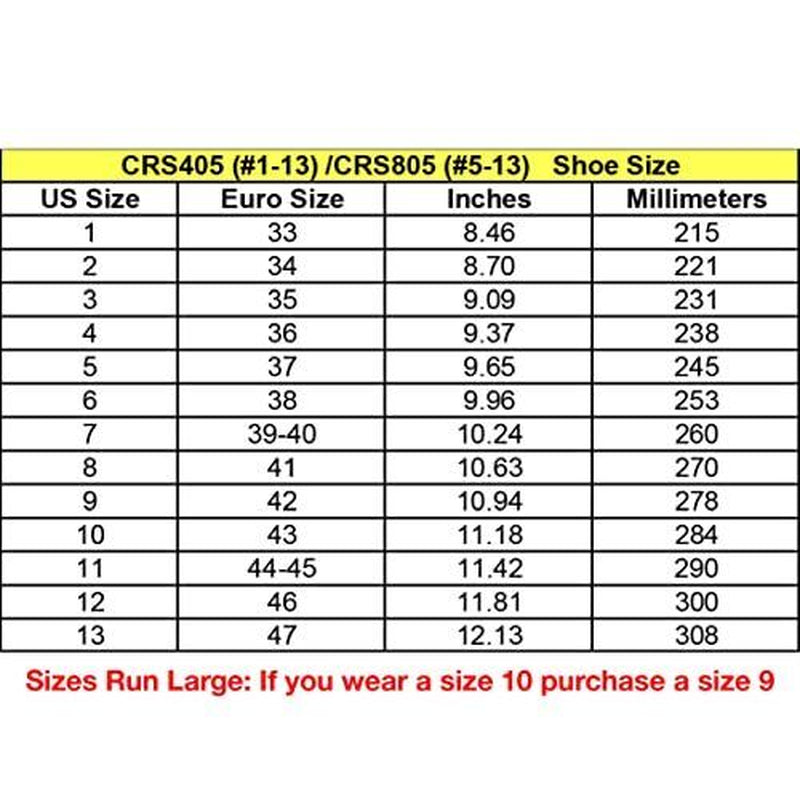 CRS405 (#1-13) /CRS805 (#5-13) Shoe Size

| US Size | Euro Size | Inches | Millimeters |
|---|---|---|---|
| 1 | 33 | 8.46 | 215 |
| 2 | 34 | 8.70 | 221 |
| 3 | 35 | 9.09 | 231 |
| 4 | 36 | 9.37 | 238 |
| 5 | 37 | 9.65 | 245 |
| 6 | 38 | 9.96 | 253 |
| 7 | 39-40 | 10.24 | 260 |
| 8 | 41 | 10.63 | 270 |
| 9 | 42 | 10.94 | 278 |
| 10 | 43 | 11.18 | 284 |
| 11 | 44-45 | 11.42 | 290 |
| 12 | 46 | 11.81 | 300 |
| 13 | 47 | 12.13 | 308 |

Sizes Run Large: If you wear a size 10 purchase a size 9